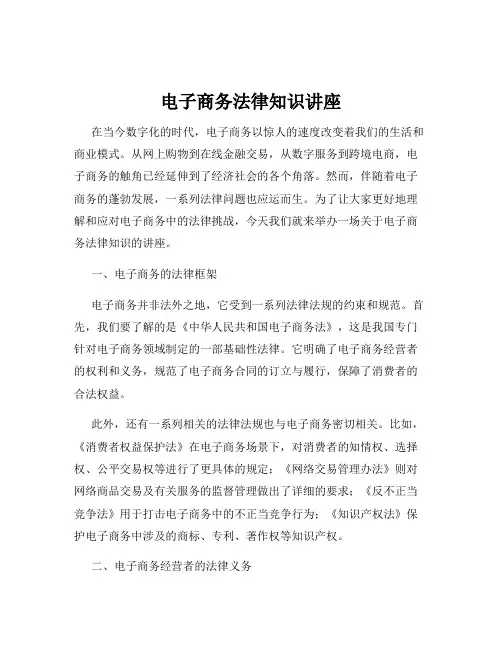 电子商务法律知识讲座

在当今数字化的时代，电子商务以惊人的速度改变着我们的生活和商业模式。从网上购物到在线金融交易，从数字服务到跨境电商，电子商务的触角已经延伸到了经济社会的各个角落。然而，伴随着电子商务的蓬勃发展，一系列法律问题也应运而生。为了让大家更好地理解和应对电子商务中的法律挑战，今天我们就来举办一场关于电子商务法律知识的讲座。

一、电子商务的法律框架

电子商务并非法外之地，它受到一系列法律法规的约束和规范。首先，我们要了解的是《中华人民共和国电子商务法》，这是我国专门针对电子商务领域制定的一部基础性法律。它明确了电子商务经营者的权利和义务，规范了电子商务合同的订立与履行，保障了消费者的合法权益。

此外，还有一系列相关的法律法规也与电子商务密切相关。比如，《消费者权益保护法》在电子商务场景下，对消费者的知情权、选择权、公平交易权等进行了更具体的规定；《网络交易管理办法》则对网络商品交易及有关服务的监督管理做出了详细的要求；《反不正当竞争法》用于打击电子商务中的不正当竞争行为；《知识产权法》保护电子商务中涉及的商标、专利、著作权等知识产权。

二、电子商务经营者的法律义务